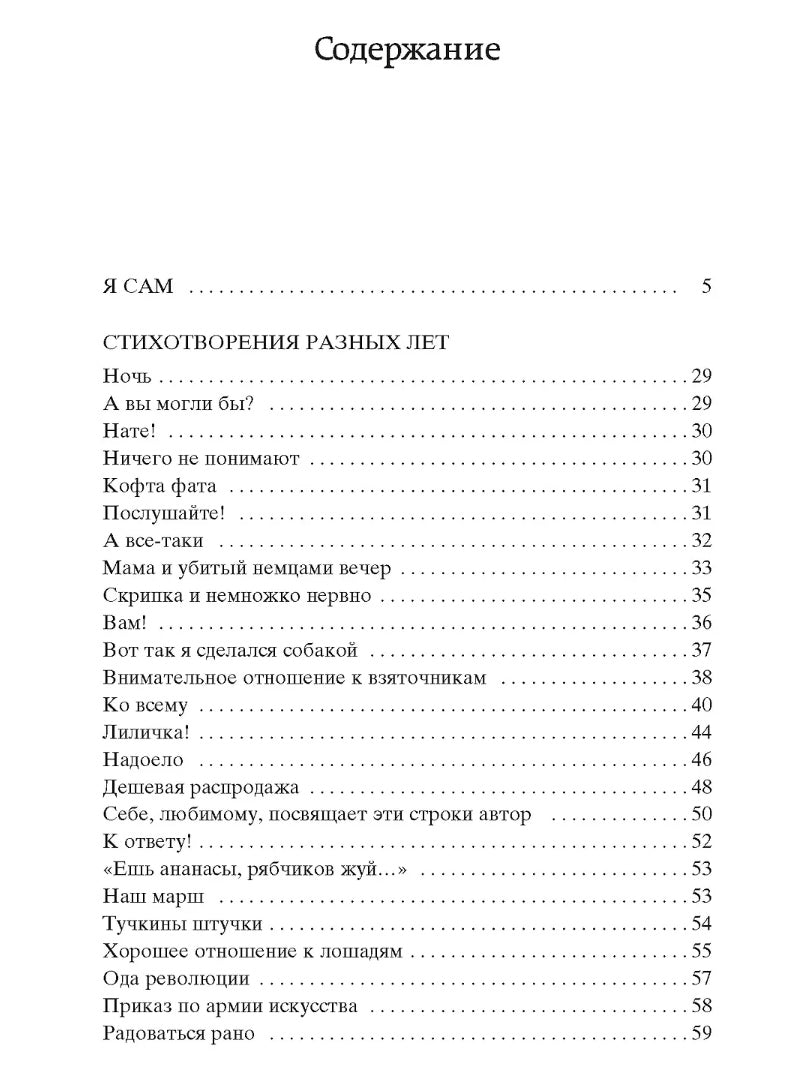 Содержание

Я САМ 5

СТИХОТВОРЕНИЯ РАЗНЫХ ЛЕТ

Ночь 29
А вы могли бы? 29
Нате! 30
Ничего не понимают 30
Кофта фата 31
Послушайте! 31
А все-таки 32
Мама и убитый немцами вечер 33
Скрипка и немножко нервно 35
Вам! 36
Вот так я сделался собакой 37
Внимательное отношение к взяточникам 38
Ко всему 40
Лиличка! 44
Надоело 46
Дешевая распродажа 48
Себе, любимому, посвящает эти строки автор 50
К ответу! 52
«Ешь ананасы, рябчиков жуй...» 53
Наш марш 53
Тучкины штучки 54
Хорошее отношение к лошадям 55
Ода революции 57
Приказ по армии искусства 58
Радоваться рано 59